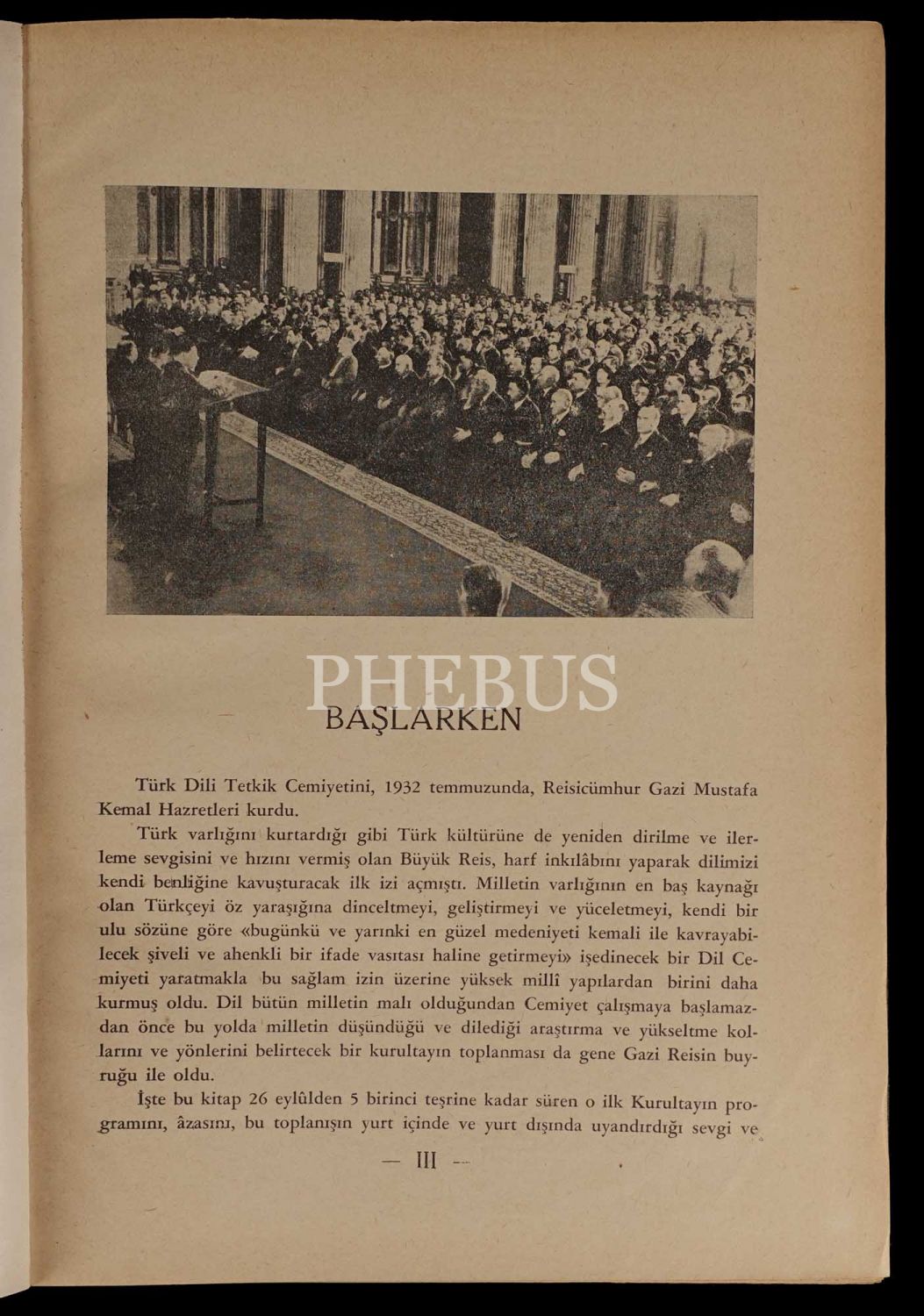 PHEBUS

BAŞLARKEN

Türk Dili Tetkik Cemiyetini, 1932 temmuzunda, Reisicümhur Gazi Mustafa Kemal Hazretleri kurdu.

Türk varlığını kurtardığı gibi Türk kültürüne de yeniden dirilme ve ilerleme sevgisini ve hızını vermiş olan Büyük Reis, harf inkılâbını yaparak dilimizi kendi benliğine kavuşturacak ilk izi açmıştı. Milletin varlığının en baş kaynağı olan Türkçeyi öz yaraşığına dinceltmeyi, geliştirmeyi ve yüceletmeyi, kendi bir ulu sözüne göre «bugünkü ve yarınki en güzel medeniyeti kemali ile kavrayabilecek şiveli ve ahenkli bir ifade vasıtası haline getirmeyi» işedinecek bir Dil Cemiyeti yaratmakla bu sağlam izin üzerine yüksek millî yapılardan birini daha kurmuş oldu. Dil bütün milletin malı olduğundan Cemiyet çalışmaya başlamazdan önce bu yolda milletin düşündüğü ve dilediği araştırma ve yükseltme kollarını ve yönlerini belirtecek bir kurultayın toplanması da gene Gazi Reisin buyruğu ile oldu.

İşte bu kitap 26 eylûlden 5 birinci teşrine kadar süren o ilk Kurultayın programını, âzasını, bu toplanışın yurt içinde ve yurt dışında uyandırdığı sevgi ve

— III —